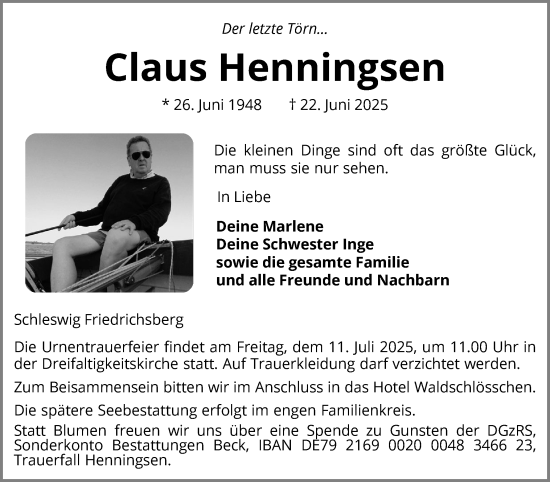 Der letzte Törn...

Claus Henningsen

* 26. Juni 1948 † 22. Juni 2025

Die kleinen Dinge sind oft das größte Glück, man muss sie nur sehen.

In Liebe

Deine Marlene
Deine Schwester Inge
sowie die gesamte Familie
und alle Freunde und Nachbarn

Schleswig Friedrichsberg

Die Urnentrauerfeier findet am Freitag, dem 11. Juli 2025, um 11.00 Uhr in der Dreifaltigkeitskirche statt. Auf Trauerkleidung darf verzichtet werden.

Zum Beisammensein bitten wir im Anschluss in das Hotel Waldschlösschen.

Die spätere Seebestattung erfolgt im engen Familienkreis.

Statt Blumen freuen wir uns über eine Spende zu Gunsten der DGzRS, Sonderkonto Bestattungen Beck, IBAN DE79 2169 0020 0048 3466 23, Trauerfall Henningsen.